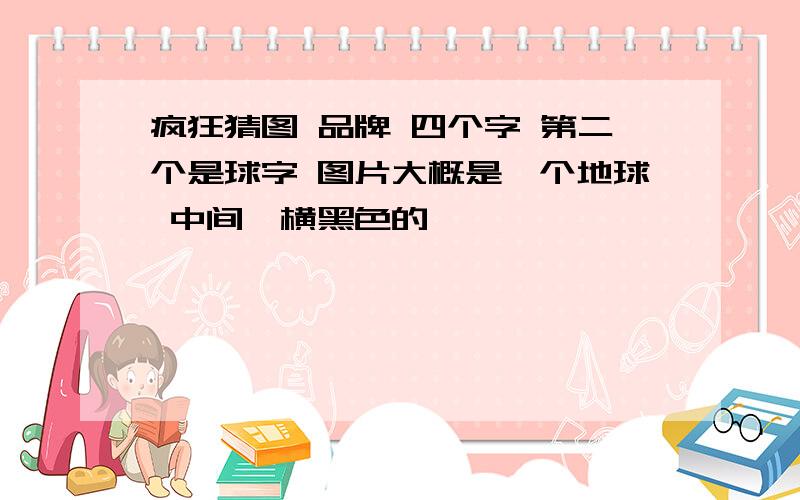 疯狂猜图 品牌 四个字 第二个是球字 图片大概是一个地球 中间一横黑色的